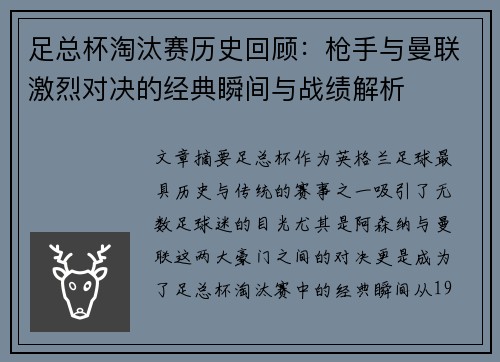 足总杯淘汰赛历史回顾：枪手与曼联激烈对决的经典瞬间与战绩解析

文章摘要足总杯作为英格兰足球最具历史与传统的赛事之一吸引了无数足球迷的目光尤其是阿森纳与曼联这两大豪门之间的对决更是成为了足总杯淘汰赛中的经典瞬间从19